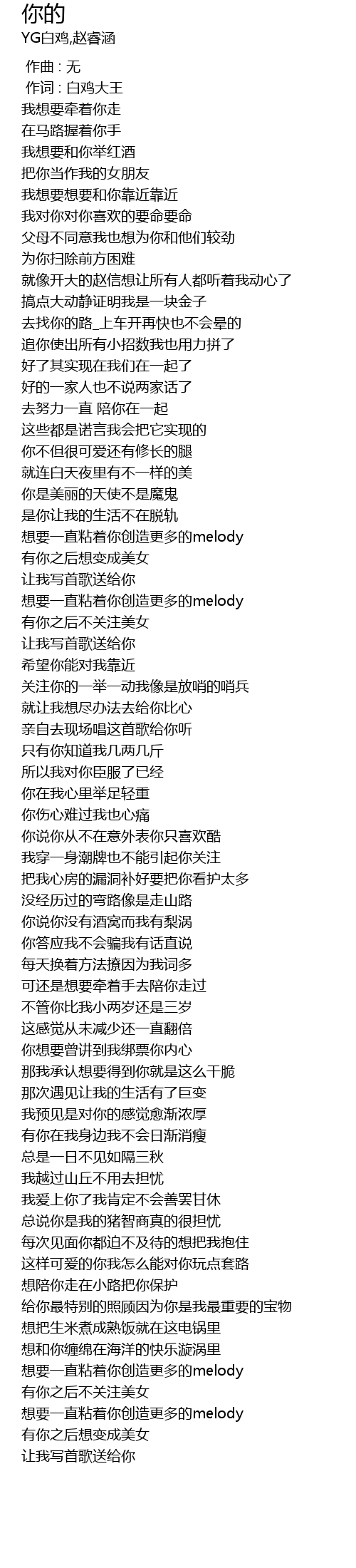 你的
YG白鸡,赵睿涵

作曲 : 无
作词 : 白鸡大王
我想要牵着你走
在马路握着你手
我想要和你举红酒
把你当作我的女朋友
我想要想要和你靠近靠近
我对你对你喜欢的要命要命
父母不同意我也想为你和他们较劲
为你扫除前方困难
就像开大的赵信想让所有人都听着我动心了
搞点大动静证明我是一块金子
去找你的路_上车开再快也不会晕的
追你使出所有小招数我也用力拼了
好了其实现在我们在一起了
好的一家人也不说两家话了
去努力一直 陪你在一起
这些都是诺言我会把它实现的
你不但很可爱还有修长的腿
就连白天夜里有不一样的美
你是美丽的天使不是魔鬼
是你让我的生活不在脱轨
想要一直粘着你创造更多的melody
有你之后想变成美女
让我写首歌送给你
想要一直粘着你创造更多的melody
有你之后不关注美女
让我写首歌送给你
希望你能对我靠近
关注你的一举一动我像是放哨的哨兵
就让我想尽办法去给你比心
亲自去现场唱这首歌给你听
只有你知道我几两几斤
所以我对你臣服了已经
你在我心里举足轻重
你伤心难过我也心痛
你说你从不在意外表你只喜欢酷
我穿一身潮牌也不能引起你关注
把我心房的漏洞补好要把你看护太多
没经历过的弯路像是走山路
你说你没有酒窝而我有梨涡
你答应我不会骗我有话直说
每天换着方法撩因为我词多
可还是想要牵着手去陪你走过
不管你比我小两岁还是三岁
这感觉从未减少还一直翻倍
你想要曾讲到我绑票你内心
那我承认想要得到你就是这么干脆
那次遇见让我的生活有了巨变
我预见是对你的感觉愈渐浓厚
有你在我身边我不会日渐消瘦
总是一日不见如隔三秋
我越过山丘不用去担忧
我爱上你了我肯定不会善罢甘休
总说你是我的猪智商真的很担忧
每次见面你都迫不及待的想把我抱住
这样可爱的你我怎么能对你玩点套路
想陪你走在小路把你保护
给你最特别的照顾因为你是我最重要的宝物
想把生米煮成熟饭就在这电锅里
想和你缠绵在海洋的快乐漩涡里
想要一直粘着你创造更多的melody
有你之后不关注美女
想要一直粘着你创造更多的melody
有你之后想变成美女
让我写首歌送给你